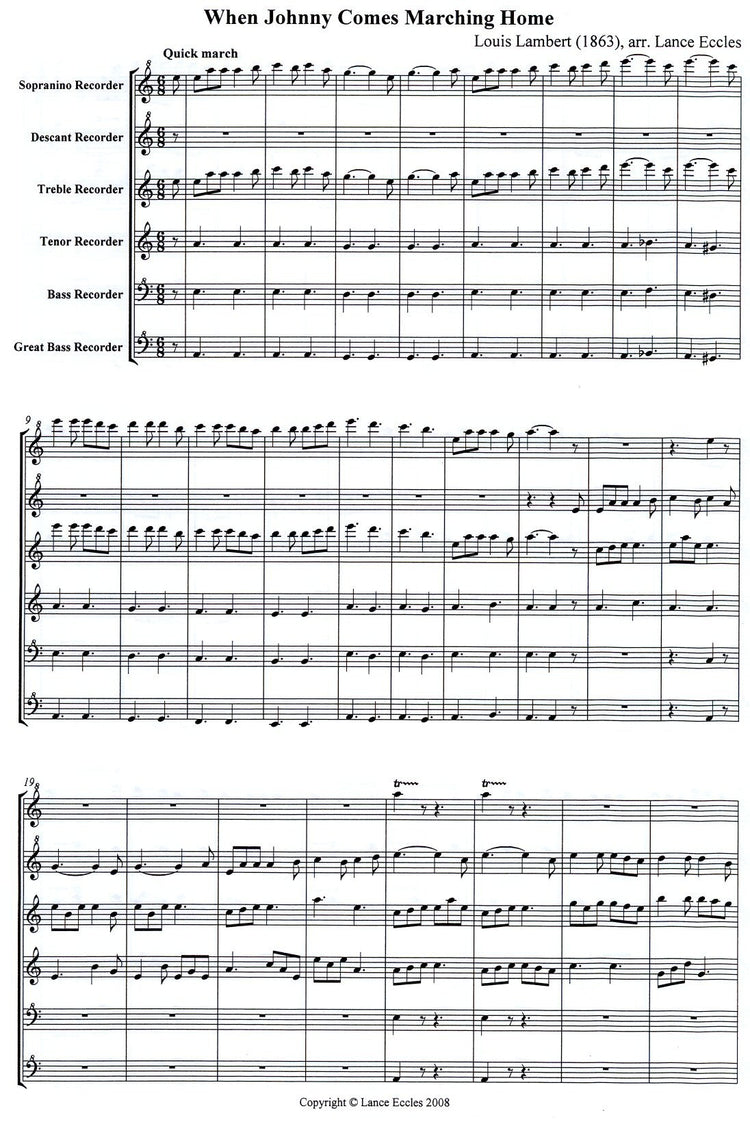 When Johnny Comes Marching Home

Louis Lambert (1863), arr. Lance Eccles

Quick march

Sopranino Recorder

Descant Recorder

Treble Recorder

Tenor Recorder

Bass Recorder

Great Bass Recorder

9

19

Copyright © Lance Eccles 2008